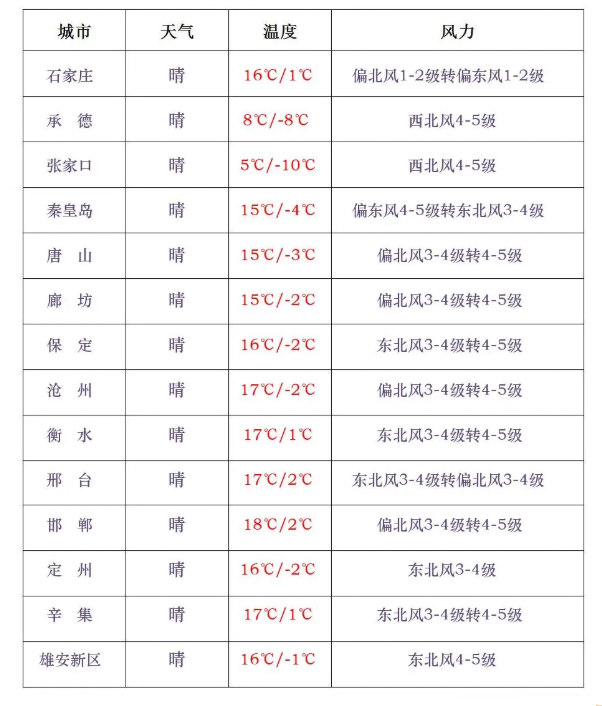 | 城市 | 天气 | 温度 | 风力 |
|---|---|---|---|
| 石家庄 | 晴 | 16℃/1℃ | 偏北风1-2级转偏东风1-2级 |
| 承　德 | 晴 | 8℃/-8℃ | 西北风4-5级 |
| 张家口 | 晴 | 5℃/-10℃ | 西北风4-5级 |
| 秦皇岛 | 晴 | 15℃/-4℃ | 偏东风4-5级转东北风3-4级 |
| 唐　山 | 晴 | 15℃/-3℃ | 偏北风3-4级转4-5级 |
| 廊　坊 | 晴 | 15℃/-2℃ | 偏北风3-4级转4-5级 |
| 保　定 | 晴 | 16℃/-2℃ | 东北风3-4级转4-5级 |
| 沧　州 | 晴 | 17℃/-2℃ | 偏北风3-4级转4-5级 |
| 衡　水 | 晴 | 17℃/1℃ | 东北风3-4级转4-5级 |
| 邢　台 | 晴 | 17℃/2℃ | 东北风3-4级转偏北风3-4级 |
| 邯　郸 | 晴 | 18℃/2℃ | 偏北风3-4级转4-5级 |
| 定　州 | 晴 | 16℃/-2℃ | 东北风3-4级 |
| 辛　集 | 晴 | 17℃/1℃ | 东北风3-4级转4-5级 |
| 雄安新区 | 晴 | 16℃/-1℃ | 东北风4-5级 |